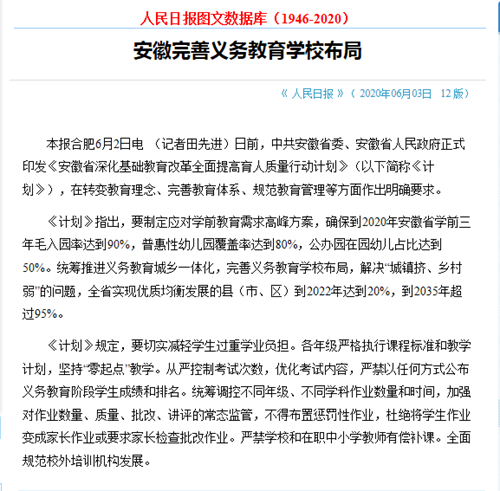 人民日报图文数据库（1946-2020）

安徽完善义务教育学校布局

《 人民日报 》（ 2020年06月03日 12 版）

本报合肥6月2日电 （记者田先进）日前，中共安徽省委、安徽省人民政府正式印发《安徽省深化基础教育改革全面提高育人质量行动计划》（以下简称《计划》），在转变教育理念、完善教育体系、规范教育管理等方面作出明确要求。

《计划》指出，要制定应对学前教育需求高峰方案，确保到2020年安徽省学前三年毛入园率达到90%，普惠性幼儿园覆盖率达到80%，公办园在园幼儿占比达到50%。统筹推进义务教育城乡一体化，完善义务教育学校布局，解决“城镇挤、乡村弱”的问题，全省实现优质均衡发展的县（市、区）到2022年达到20%，到2035年超过95%。

《计划》规定，要切实减轻学生过重学业负担。各年级严格执行课程标准和教学计划，坚持“零起点”教学。从严控制考试次数，优化考试内容，严禁以任何方式公布义务教育阶段学生成绩和排名。统筹调控不同年级、不同学科作业数量和时间，加强对作业数量、质量、批改、讲评的常态监管，不得布置惩罚性作业，杜绝将学生作业变成家长作业或要求家长检查批改作业。严禁学校和在职中小学教师有偿补课。全面规范校外培训机构发展。